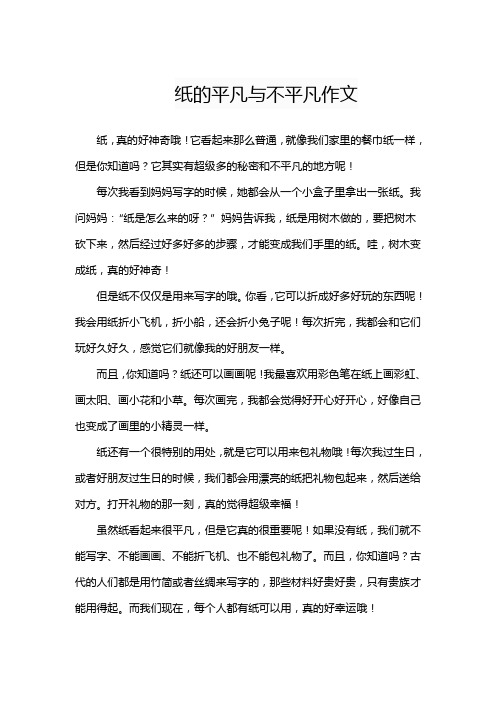 纸的平凡与不平凡作文

纸，真的好神奇哦！它看起来那么普通，就像我们家里的餐巾纸一样，但是你知道吗？它其实有超级多的秘密和不平凡的地方呢！

每次我看到妈妈写字的时候，她都会从一个小盒子里拿出一张纸。我问妈妈：“纸是怎么来的呀？”妈妈告诉我，纸是用树木做的，要把树木砍下来，然后经过好多好多的步骤，才能变成我们手里的纸。哇，树木变成纸，真的好神奇！

但是纸不仅仅是用来写字的哦。你看，它可以折成好多好玩的东西呢！我会用纸折小飞机，折小船，还会折小兔子呢！每次折完，我都会和它们玩好久好久，感觉它们就像我的好朋友一样。

而且，你知道吗？纸还可以画画呢！我最喜欢用彩色笔在纸上画彩虹、画太阳、画小花和小草。每次画完，我都会觉得好开心好开心，好像自己也变成了画里的小精灵一样。

纸还有一个很特别的用处，就是它可以用来包礼物哦！每次我过生日，或者好朋友过生日的时候，我们都会用漂亮的纸把礼物包起来，然后送给对方。打开礼物的那一刻，真的觉得超级幸福！

虽然纸看起来很平凡，但是它真的很重要呢！如果没有纸，我们就不能写字、不能画画、不能折飞机、也不能包礼物了。而且，你知道吗？古代的人们都是用竹简或者丝绸来写字的，那些材料好贵好贵，只有贵族才能用得起。而我们现在，每个人都有纸可以用，真的好幸运哦！